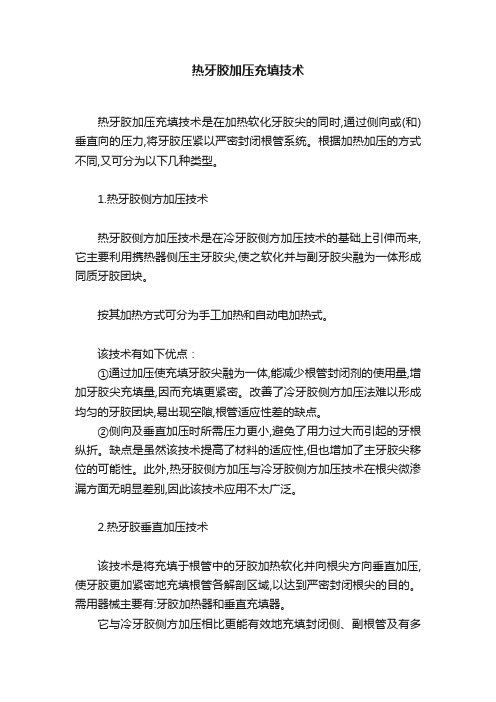 热牙胶加压充填技术

热牙胶加压充填技术是在加热软化牙胶尖的同时,通过侧向或(和)垂直向的压力,将牙胶压紧以严密封闭根管系统。根据加热加压的方式不同,又可分为以下几种类型。

1.热牙胶侧方加压技术

热牙胶侧方加压技术是在冷牙胶侧方加压技术的基础上引伸而来,它主要利用携热器侧压主牙胶尖,使之软化并与副牙胶尖融为一体形成同质牙胶团块。

按其加热方式可分为手工加热和自动电加热式。

该技术有如下优点：
①通过加压使充填牙胶尖融为一体,能减少根管封闭剂的使用量,增加牙胶尖充填量,因而充填更紧密。改善了冷牙胶侧方加压法难以形成均匀的牙胶团块,易出现空隙,根管适应性差的缺点。
②侧向及垂直加压时所需压力更小,避免了用力过大而引起的牙根纵折。缺点是虽然该技术提高了材料的适应性,但也增加了主牙胶尖移位的可能性。此外,热牙胶侧方加压与冷牙胶侧方加压技术在根尖微渗漏方面无明显差别,因此该技术应用不太广泛。

2.热牙胶垂直加压技术

该技术是将充填于根管中的牙胶加热软化并向根尖方向垂直加压,使牙胶更加紧密地充填根管各解剖区域,以达到严密封闭根尖的目的。需用器械主要有:牙胶加热器和垂直充填器。
它与冷牙胶侧方加压相比更能有效地充填封闭侧、副根管及有多